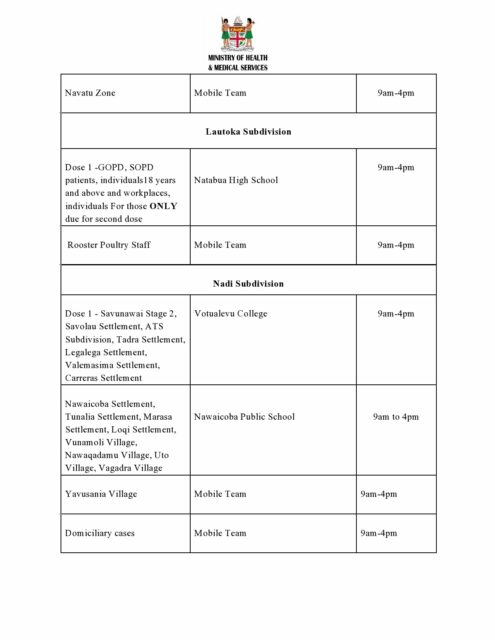 MINISTRY OF HEALTH
& MEDICAL SERVICES

| Navatu Zone | Mobile Team | 9am-4pm |
|---|---|---|
| **Lautoka Subdivision** | | |
| Dose 1 -GOPD, SOPD patients, individuals18 years and above and workplaces, individuals For those **ONLY** due for second dose | Natabua High School | 9am-4pm |
| Rooster Poultry Staff | Mobile Team | 9am-4pm |
| **Nadi Subdivision** | | |
| Dose 1 - Savunawai Stage 2, Savolau Settlement, ATS Subdivision, Tadra Settlement, Legalega Settlement, Valemasima Settlement, Carreras Settlement | Votualevu College | 9am-4pm |
| Nawaicoba Settlement, Tunalia Settlement, Marasa Settlement, Loqi Settlement, Vunamoli Village, Nawaqadamu Village, Uto Village, Vagadra Village | Nawaicoba Public School | 9am to 4pm |
| Yavusania Village | Mobile Team | 9am-4pm |
| Domiciliary cases | Mobile Team | 9am-4pm |